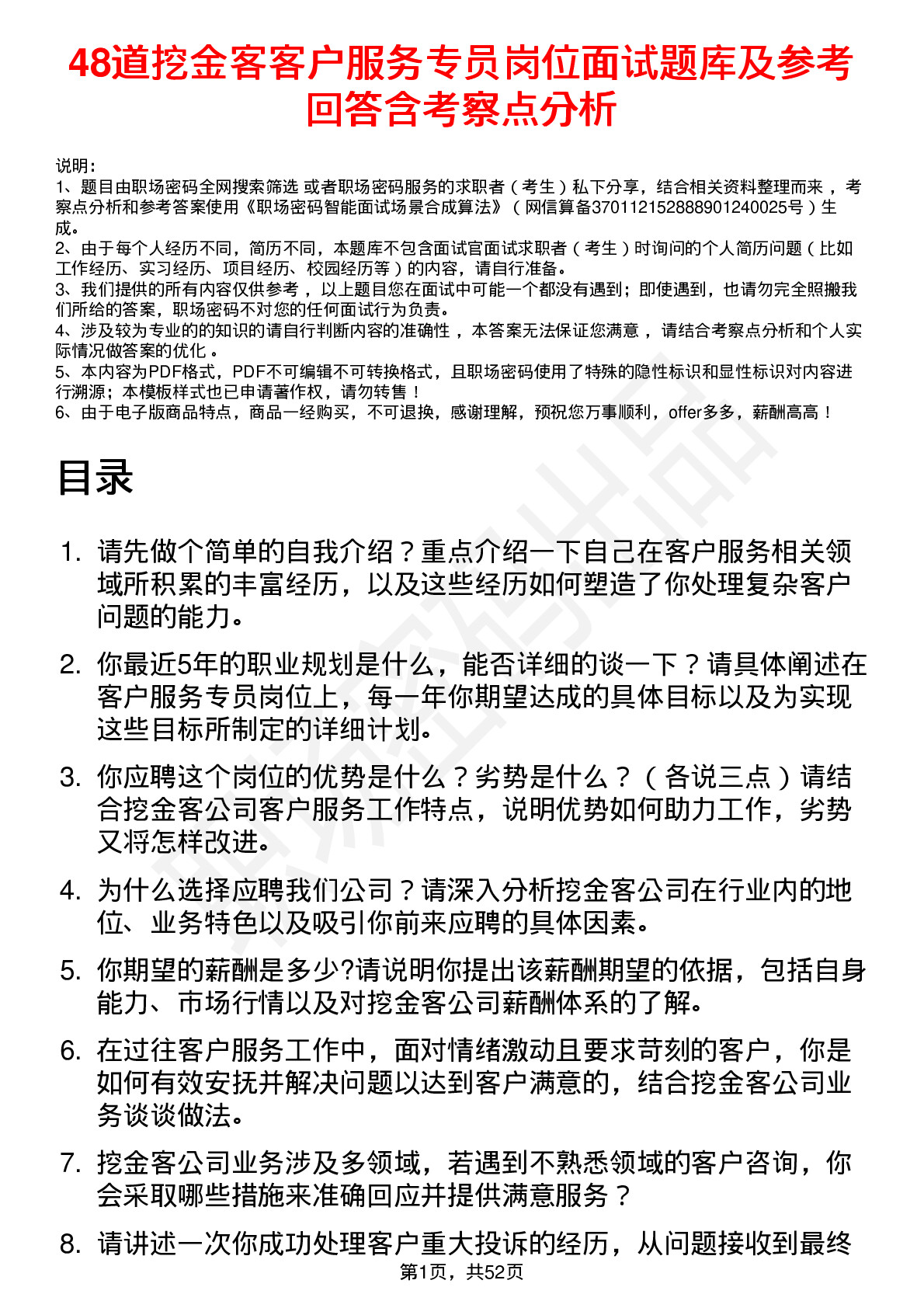 48道挖金客客户服务专员岗位面试题库及参考回答含考察点分析

说明：
1、题目由职场密码全网搜索筛选 或者职场密码服务的求职者（考生）私下分享，结合相关资料整理而来，考察点分析和参考答案使用《职场密码智能面试场景合成算法》（网信算备370112152888901240025号）生成。
2、由于每个人经历不同，简历不同，本题库不包含面试官面试求职者（考生）时询问的个人简历问题（比如工作经历、实习经历、项目经历、校园经历等）的内容，请自行准备。
3、我们提供的所有内容仅供参考，以上题目您在面试中可能一个都没有遇到；即使遇到，也请勿完全照搬我们所给的答案，职场密码不对您的任何面试行为负责。
4、涉及较为专业的的知识的请自行判断内容的准确性，本答案无法保证您满意，请结合考察点分析和个人实际情况做答案的优化。
5、本内容为PDF格式，PDF不可编辑不可转换格式，且职场密码使用了特殊的隐性标识和显性标识对内容进行溯源；本模板样式也已申请著作权，请勿转售！
6、由于电子版商品特点，商品一经购买，不可退换，感谢理解，预祝您万事顺利，offer多多，薪酬高高！

目录

1. 请先做个简单的自我介绍？重点介绍一下自己在客户服务相关领域所积累的丰富经历，以及这些经历如何塑造了你处理复杂客户问题的能力。

2. 你最近5年的职业规划是什么，能否详细的谈一下？请具体阐述在客户服务专员岗位上，每一年你期望达成的具体目标以及为实现这些目标所制定的详细计划。

3. 你应聘这个岗位的优势是什么？劣势是什么？（各说三点）请结合挖金客公司客户服务工作特点，说明优势如何助力工作，劣势又将怎样改进。

4. 为什么选择应聘我们公司？请深入分析挖金客公司在行业内的地位、业务特色以及吸引你前来应聘的具体因素。

5. 你期望的薪酬是多少?请说明你提出该薪酬期望的依据，包括自身能力、市场行情以及对挖金客公司薪酬体系的了解。

6. 在过往客户服务工作中，面对情绪激动且要求苛刻的客户，你是如何有效安抚并解决问题以达到客户满意的，结合挖金客公司业务谈谈做法。

7. 挖金客公司业务涉及多领域，若遇到不熟悉领域的客户咨询，你会采取哪些措施来准确回应并提供满意服务？

8. 请讲述一次你成功处理客户重大投诉的经历，从问题接收到最终

第1页，共52页